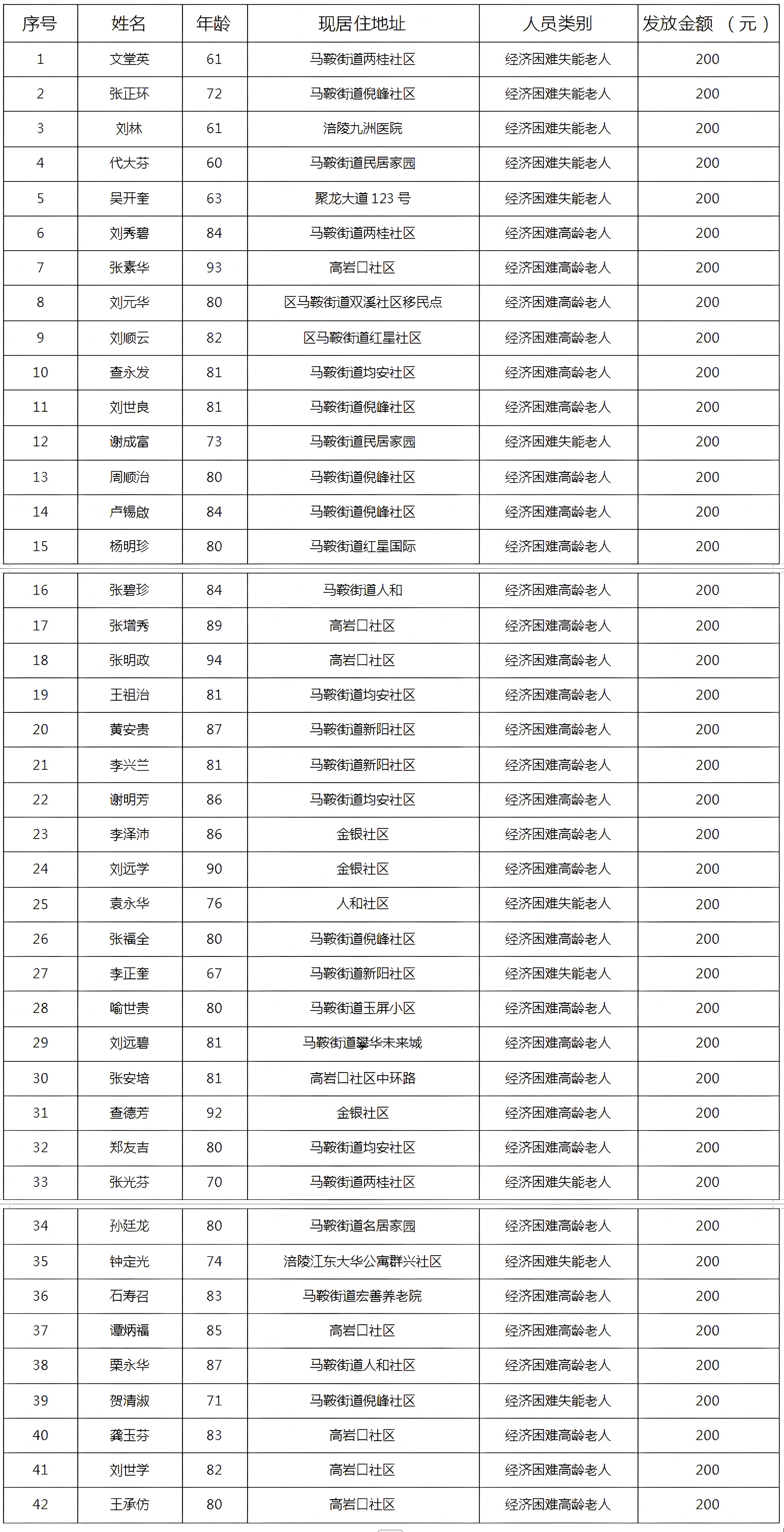 | 序号 | 姓名 | 年龄 | 现居住地址 | 人员类别 | 发放金额 （元） |
|---|---|---|---|---|---|
| 1 | 文堂英 | 61 | 马鞍街道两桂社区 | 经济困难失能老人 | 200 |
| 2 | 张正环 | 72 | 马鞍街道倪峰社区 | 经济困难失能老人 | 200 |
| 3 | 刘林 | 61 | 涪陵九洲医院 | 经济困难失能老人 | 200 |
| 4 | 代大芬 | 60 | 马鞍街道民居家园 | 经济困难失能老人 | 200 |
| 5 | 吴开奎 | 63 | 聚龙大道 123 号 | 经济困难失能老人 | 200 |
| 6 | 刘秀碧 | 84 | 马鞍街道两桂社区 | 经济困难高龄老人 | 200 |
| 7 | 张素华 | 93 | 高岩口社区 | 经济困难高龄老人 | 200 |
| 8 | 刘元华 | 80 | 区马鞍街道双溪社区移民点 | 经济困难高龄老人 | 200 |
| 9 | 刘顺云 | 82 | 区马鞍街道红星社区 | 经济困难高龄老人 | 200 |
| 10 | 查永发 | 81 | 马鞍街道均安社区 | 经济困难高龄老人 | 200 |
| 11 | 刘世良 | 81 | 马鞍街道倪峰社区 | 经济困难高龄老人 | 200 |
| 12 | 谢成富 | 73 | 马鞍街道民居家园 | 经济困难失能老人 | 200 |
| 13 | 周顺治 | 80 | 马鞍街道倪峰社区 | 经济困难高龄老人 | 200 |
| 14 | 卢锡啟 | 84 | 马鞍街道倪峰社区 | 经济困难高龄老人 | 200 |
| 15 | 杨明珍 | 80 | 马鞍街道红星国际 | 经济困难高龄老人 | 200 |
| 16 | 张碧珍 | 84 | 马鞍街道人和 | 经济困难高龄老人 | 200 |
| 17 | 张增秀 | 89 | 高岩口社区 | 经济困难高龄老人 | 200 |
| 18 | 张明政 | 94 | 高岩口社区 | 经济困难高龄老人 | 200 |
| 19 | 王祖治 | 81 | 马鞍街道均安社区 | 经济困难高龄老人 | 200 |
| 20 | 黄安贵 | 87 | 马鞍街道新阳社区 | 经济困难高龄老人 | 200 |
| 21 | 李兴兰 | 81 | 马鞍街道新阳社区 | 经济困难高龄老人 | 200 |
| 22 | 谢明芳 | 86 | 马鞍街道均安社区 | 经济困难高龄老人 | 200 |
| 23 | 李泽沛 | 86 | 金银社区 | 经济困难高龄老人 | 200 |
| 24 | 刘远学 | 90 | 金银社区 | 经济困难高龄老人 | 200 |
| 25 | 袁永华 | 76 | 人和社区 | 经济困难失能老人 | 200 |
| 26 | 张福全 | 80 | 马鞍街道倪峰社区 | 经济困难高龄老人 | 200 |
| 27 | 李正奎 | 67 | 马鞍街道新阳社区 | 经济困难失能老人 | 200 |
| 28 | 喻世贵 | 80 | 马鞍街道玉屏小区 | 经济困难高龄老人 | 200 |
| 29 | 刘远碧 | 81 | 马鞍街道攀华未来城 | 经济困难高龄老人 | 200 |
| 30 | 张安培 | 81 | 高岩口社区中环路 | 经济困难高龄老人 | 200 |
| 31 | 查德芳 | 92 | 金银社区 | 经济困难高龄老人 | 200 |
| 32 | 郑友吉 | 80 | 马鞍街道均安社区 | 经济困难高龄老人 | 200 |
| 33 | 张光芬 | 70 | 马鞍街道两桂社区 | 经济困难失能老人 | 200 |
| 34 | 孙廷龙 | 80 | 马鞍街道名居家园 | 经济困难高龄老人 | 200 |
| 35 | 钟定光 | 74 | 涪陵江东大华公寓群兴社区 | 经济困难失能老人 | 200 |
| 36 | 石寿召 | 83 | 马鞍街道宏善养老院 | 经济困难高龄老人 | 200 |
| 37 | 谭炳福 | 85 | 高岩口社区 | 经济困难高龄老人 | 200 |
| 38 | 栗永华 | 87 | 马鞍街道人和社区 | 经济困难高龄老人 | 200 |
| 39 | 贺清淑 | 71 | 马鞍街道倪峰社区 | 经济困难失能老人 | 200 |
| 40 | 龚玉芬 | 83 | 高岩口社区 | 经济困难高龄老人 | 200 |
| 41 | 刘世学 | 82 | 高岩口社区 | 经济困难高龄老人 | 200 |
| 42 | 王承仿 | 80 | 高岩口社区 | 经济困难高龄老人 | 200 |